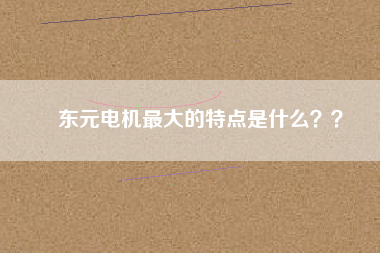 东元电机最大的特点是什么？？